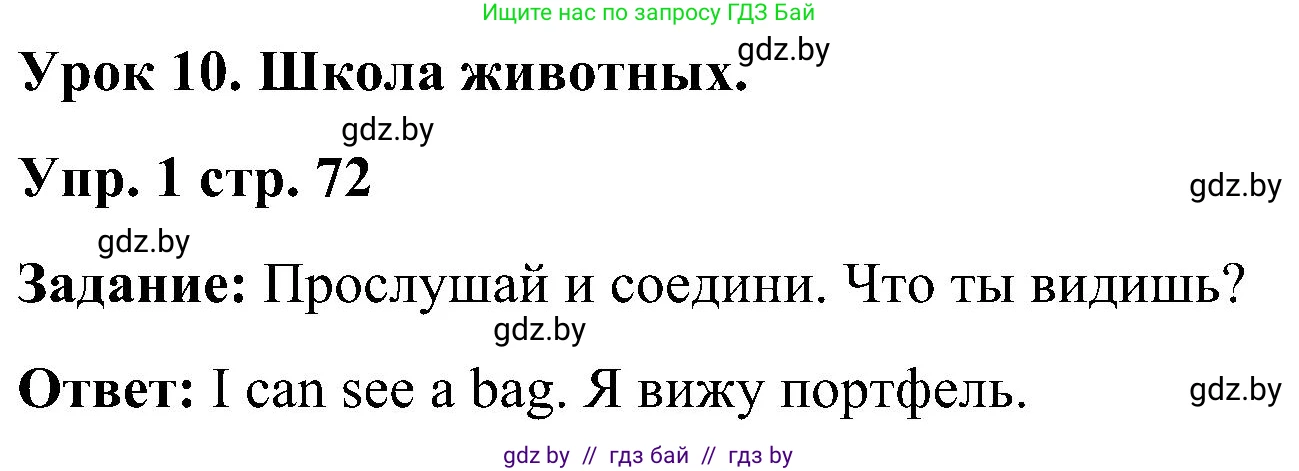 Ищите нас по запросу ГДЗ Бай

gdz.by

Урок 10. Школа животных.

gdz.by

Упр. 1 стр. 72

gdz.by

gdz.by

Задание: Прослушай и соедини. Что ты видишь?

gdz.by

Ответ: I can see a bag. Я вижу портфель.

gdz.by

gdz by // гдз бай // гдз by